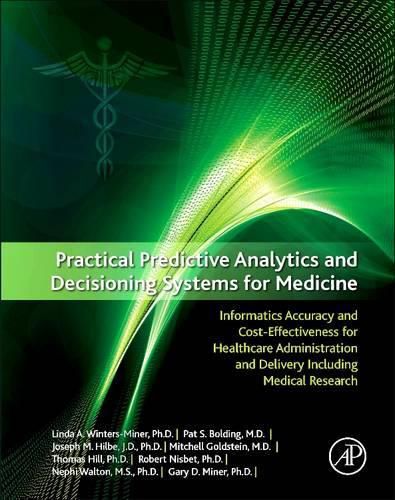 Practical Predictive Analytics and Decisioning Systems for Medicine

Informatics Accuracy and Cost-Effectiveness for Healthcare Administration and Delivery Including Medical Research

Linda A. Winters-Miner, Ph.D. | Pat S. Bolding, M.D. | Joseph M. Hilbe, J.D., Ph.D. | Mitchell Goldstein, M.D. | Thomas Hill, Ph.D. | Robert Nisbet, Ph.D. | Nephi Walton, M.S., Ph.D. | Gary D. Miner, Ph.D. |

AP